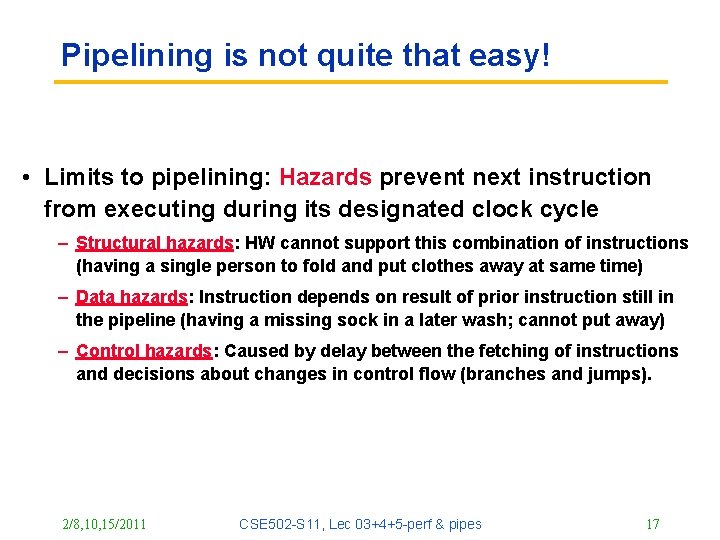 Pipelining is not quite that easy!

• Limits to pipelining: Hazards prevent next instruction from executing during its designated clock cycle

– Structural hazards: HW cannot support this combination of instructions (having a single person to fold and put clothes away at same time)

– Data hazards: Instruction depends on result of prior instruction still in the pipeline (having a missing sock in a later wash; cannot put away)

– Control hazards: Caused by delay between the fetching of instructions and decisions about changes in control flow (branches and jumps).

2/8,10,15/2011 CSE502-S11, Lec 03+4+5-perf & pipes 17